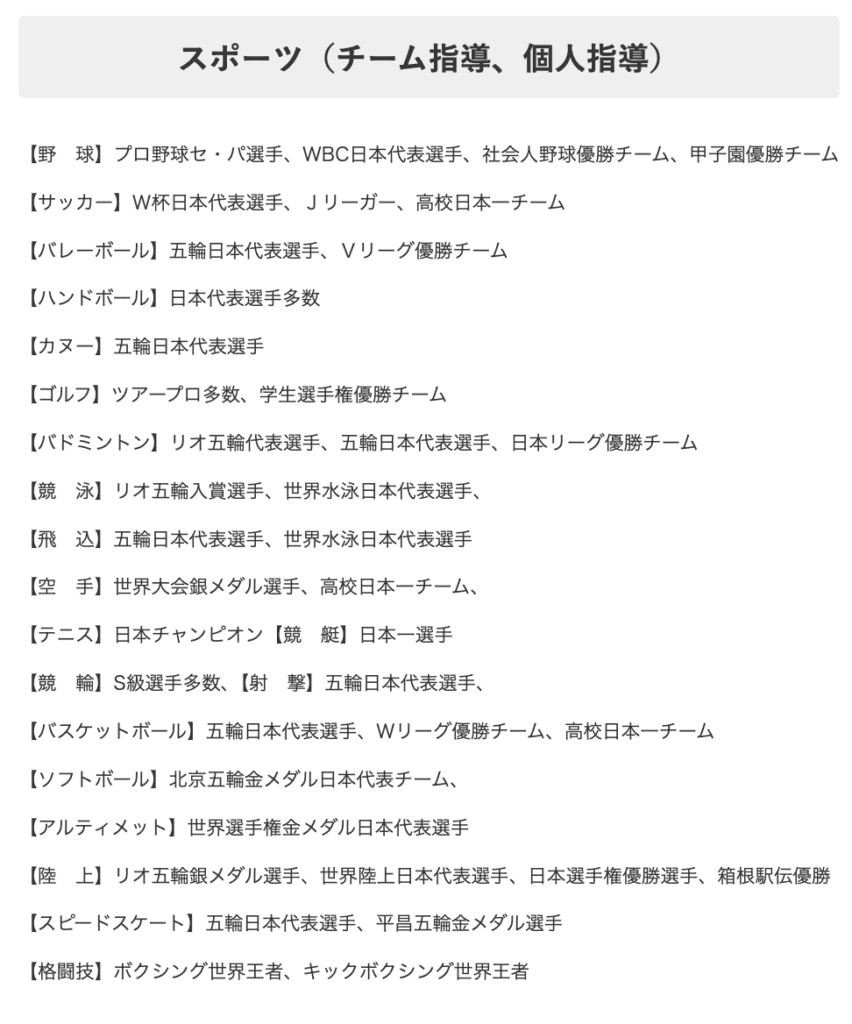 スポーツ（チーム指導、個人指導）

【野　球】プロ野球セ・パ選手、WBC日本代表選手、社会人野球優勝チーム、甲子園優勝チーム

【サッカー】W杯日本代表選手、Ｊリーガー、高校日本一チーム

【バレーボール】五輪日本代表選手、Ｖリーグ優勝チーム

【ハンドボール】日本代表選手多数

【カヌー】五輪日本代表選手

【ゴルフ】ツアープロ多数、学生選手権優勝チーム

【バドミントン】リオ五輪代表選手、五輪日本代表選手、日本リーグ優勝チーム

【競　泳】リオ五輪入賞選手、世界水泳日本代表選手、

【飛　込】五輪日本代表選手、世界水泳日本代表選手

【空　手】世界大会銀メダル選手、高校日本一チーム、

【テニス】日本チャンピオン【競　艇】日本一選手

【競　輪】S級選手多数、【射　撃】五輪日本代表選手、

【バスケットボール】五輪日本代表選手、Wリーグ優勝チーム、高校日本一チーム

【ソフトボール】北京五輪金メダル日本代表チーム、

【アルティメット】世界選手権金メダル日本代表選手

【陸　上】リオ五輪銀メダル選手、世界陸上日本代表選手、日本選手権優勝選手、箱根駅伝優勝

【スピードスケート】五輪日本代表選手、平昌五輪金メダル選手

【格闘技】ボクシング世界王者、キックボクシング世界王者